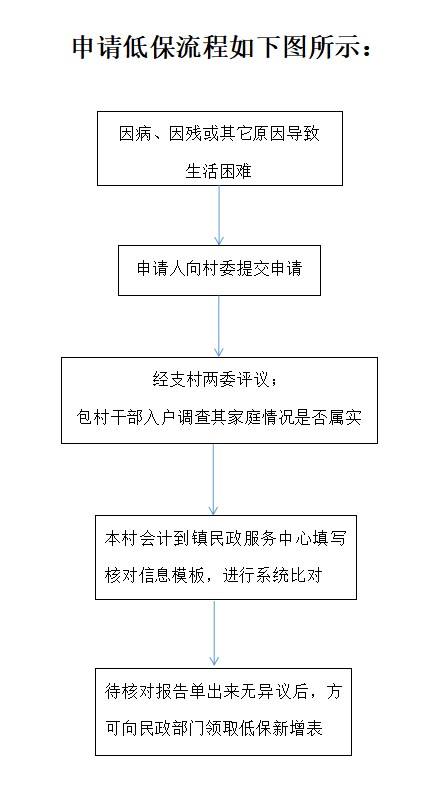 申请低保流程如下图所示：

因病、因残或其它原因导致生活困难

申请人向村委提交申请

经支村两委评议；
包村干部入户调查其家庭情况是否属实

本村会计到镇民政服务中心填写核对信息模板，进行系统比对

待核对报告单出来无异议后，方可向民政部门领取低保新增表